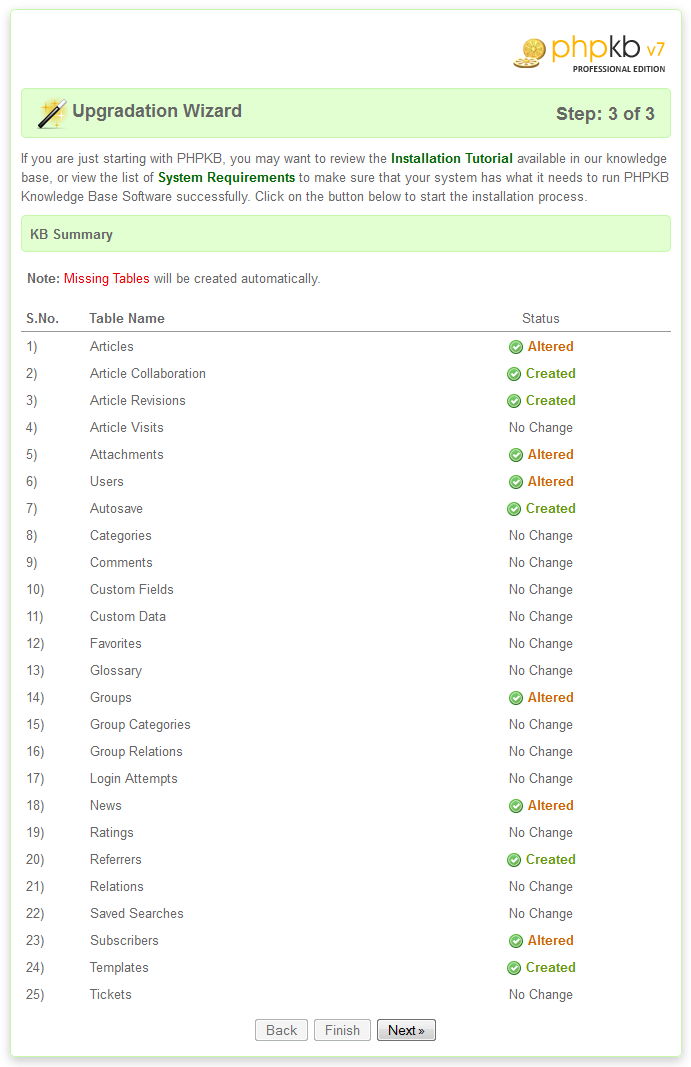 phpkb v7
PROFESSIONAL EDITION

Upgradation Wizard

Step: 3 of 3

If you are just starting with PHPKB, you may want to review the Installation Tutorial available in our knowledge base, or view the list of System Requirements to make sure that your system has what it needs to run PHPKB Knowledge Base Software successfully. Click on the button below to start the installation process.

KB Summary

Note: Missing Tables will be created automatically.

| S.No. | Table Name | Status |
|---|---|---|
| 1) | Articles | Altered |
| 2) | Article Collaboration | Created |
| 3) | Article Revisions | Created |
| 4) | Article Visits | No Change |
| 5) | Attachments | Altered |
| 6) | Users | Altered |
| 7) | Autosave | Created |
| 8) | Categories | No Change |
| 9) | Comments | No Change |
| 10) | Custom Fields | No Change |
| 11) | Custom Data | No Change |
| 12) | Favorites | No Change |
| 13) | Glossary | No Change |
| 14) | Groups | Altered |
| 15) | Group Categories | No Change |
| 16) | Group Relations | No Change |
| 17) | Login Attempts | No Change |
| 18) | News | Altered |
| 19) | Ratings | No Change |
| 20) | Referrers | Created |
| 21) | Relations | No Change |
| 22) | Saved Searches | No Change |
| 23) | Subscribers | Altered |
| 24) | Templates | Created |
| 25) | Tickets | No Change |

Back Finish Next »